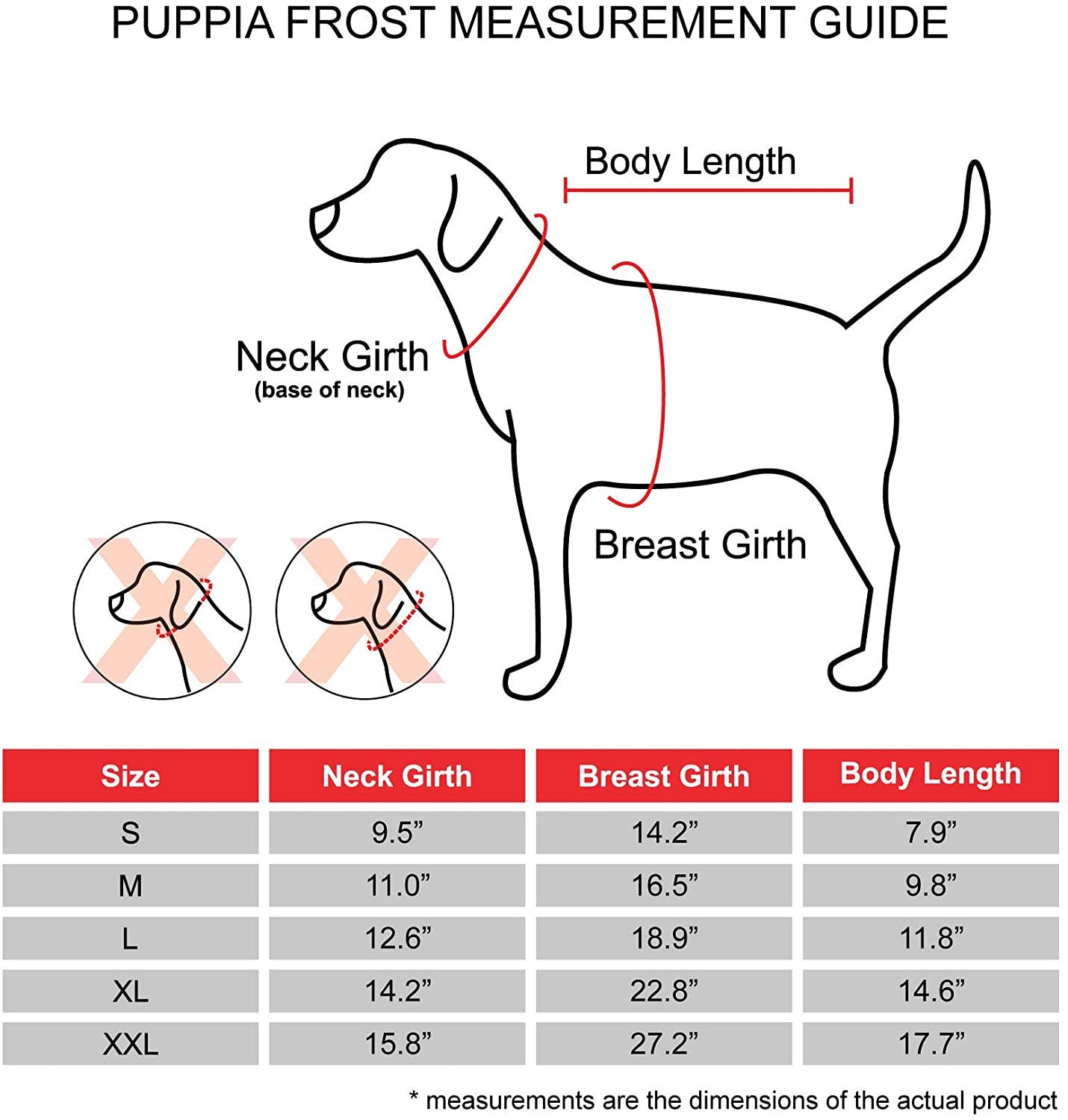 PUPPIA FROST MEASUREMENT GUIDE

Body Length

Neck Girth
(base of neck)

Breast Girth

| Size | Neck Girth | Breast Girth | Body Length |
|---|---|---|---|
| S | 9.5” | 14.2” | 7.9” |
| M | 11.0” | 16.5” | 9.8” |
| L | 12.6” | 18.9” | 11.8” |
| XL | 14.2” | 22.8” | 14.6” |
| XXL | 15.8” | 27.2” | 17.7” |

* measurements are the dimensions of the actual product